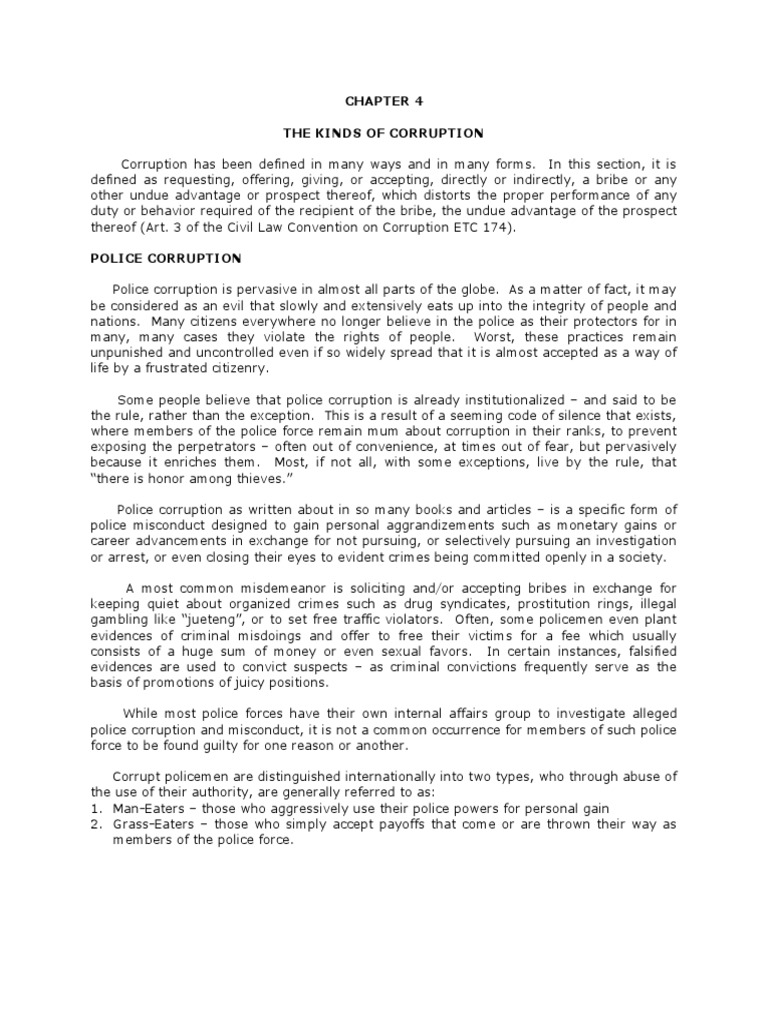 CHAPTER 4

THE KINDS OF CORRUPTION

Corruption has been defined in many ways and in many forms. In this section, it is defined as requesting, offering, giving, or accepting, directly or indirectly, a bribe or any other undue advantage or prospect thereof, which distorts the proper performance of any duty or behavior required of the recipient of the bribe, the undue advantage of the prospect thereof (Art. 3 of the Civil Law Convention on Corruption ETC 174).

POLICE CORRUPTION

Police corruption is pervasive in almost all parts of the globe. As a matter of fact, it may be considered as an evil that slowly and extensively eats up into the integrity of people and nations. Many citizens everywhere no longer believe in the police as their protectors for in many, many cases they violate the rights of people. Worst, these practices remain unpunished and uncontrolled even if so widely spread that it is almost accepted as a way of life by a frustrated citizenry.

Some people believe that police corruption is already institutionalized – and said to be the rule, rather than the exception. This is a result of a seeming code of silence that exists, where members of the police force remain mum about corruption in their ranks, to prevent exposing the perpetrators – often out of convenience, at times out of fear, but pervasively because it enriches them. Most, if not all, with some exceptions, live by the rule, that "there is honor among thieves."

Police corruption as written about in so many books and articles – is a specific form of police misconduct designed to gain personal aggrandizements such as monetary gains or career advancements in exchange for not pursuing, or selectively pursuing an investigation or arrest, or even closing their eyes to evident crimes being committed openly in a society.

A most common misdemeanor is soliciting and/or accepting bribes in exchange for keeping quiet about organized crimes such as drug syndicates, prostitution rings, illegal gambling like "jueteng", or to set free traffic violators. Often, some policemen even plant evidences of criminal misdoings and offer to free their victims for a fee which usually consists of a huge sum of money or even sexual favors. In certain instances, falsified evidences are used to convict suspects – as criminal convictions frequently serve as the basis of promotions of juicy positions.

While most police forces have their own internal affairs group to investigate alleged police corruption and misconduct, it is not a common occurrence for members of such police force to be found guilty for one reason or another.

Corrupt policemen are distinguished internationally into two types, who through abuse of the use of their authority, are generally referred to as:
1. Man-Eaters – those who aggressively use their police powers for personal gain
2. Grass-Eaters – those who simply accept payoffs that come or are thrown their way as members of the police force.